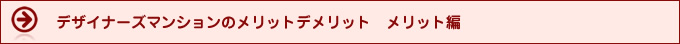 デザイナーズマンションのメリットデメリット　メリット編